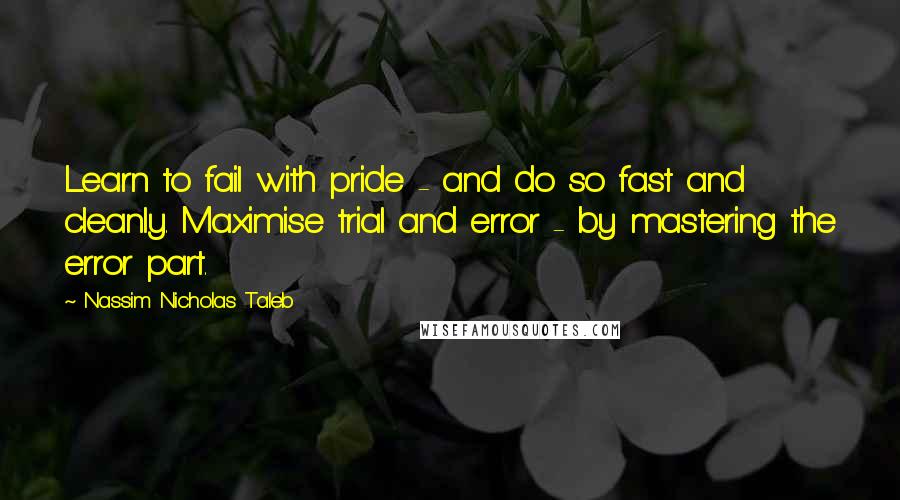 Learn to fail with pride - and do so fast and cleanly. Maximise trial and error - by mastering the error part.

~ Nassim Nicholas Taleb

WISEFAMOUSQUOTES.COM